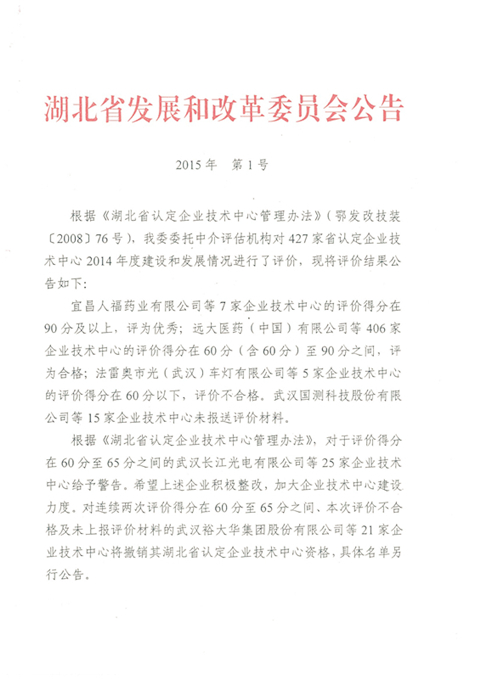 湖北省发展和改革委员会公告

2015年　第1号

根据《湖北省认定企业技术中心管理办法》（鄂发改技装〔2008〕76号），我委委托中介评估机构对427家省认定企业技术中心2014年度建设和发展情况进行了评价，现将评价结果公告如下：

宜昌人福药业有限公司等7家企业技术中心的评价得分在90分及以上，评为优秀；远大医药（中国）有限公司等406家企业技术中心的评价得分在60分（含60分）至90分之间，评为合格；法雷奥市光（武汉）车灯有限公司等5家企业技术中心的评价得分在60分以下，评价不合格。武汉国测科技股份有限公司等15家企业技术中心未报送评价材料。

根据《湖北省认定企业技术中心管理办法》，对于评价得分在60分至65分之间的武汉长江光电有限公司等25家企业技术中心给予警告。希望上述企业积极整改，加大企业技术中心建设力度。对连续两次评价得分在60分至65分之间、本次评价不合格及未上报评价材料的武汉裕大华集团股份有限公司等21家企业技术中心将撤销其湖北省认定企业技术中心资格，具体名单另行公告。